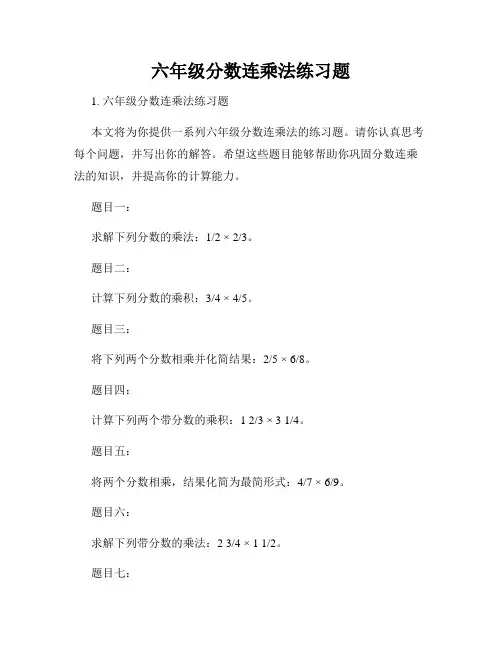 六年级分数连乘法练习题

1. 六年级分数连乘法练习题

本文将为你提供一系列六年级分数连乘法的练习题。请你认真思考每个问题，并写出你的解答。希望这些题目能够帮助你巩固分数连乘法的知识，并提高你的计算能力。

题目一：

求解下列分数的乘法：$1/2 \times 2/3$。

题目二：

计算下列分数的乘积：$3/4 \times 4/5$。

题目三：

将下列两个分数相乘并化简结果：$2/5 \times 6/8$。

题目四：

计算下列两个带分数的乘积：$1\ 2/3 \times 3\ 1/4$。

题目五：

将两个分数相乘，结果化简为最简形式：$4/7 \times 6/9$。

题目六：

求解下列带分数的乘法：$2\ 3/4 \times 1\ 1/2$。

题目七：